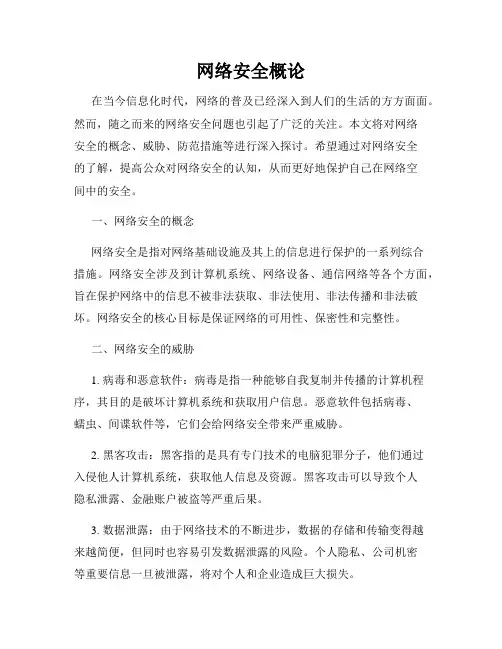 网络安全概论

在当今信息化时代，网络的普及已经深入到人们的生活的方方面面。然而，随之而来的网络安全问题也引起了广泛的关注。本文将对网络安全的概念、威胁、防范措施等进行深入探讨。希望通过对网络安全的了解，提高公众对网络安全的认知，从而更好地保护自己在网络空间中的安全。

一、网络安全的概念

网络安全是指对网络基础设施及其上的信息进行保护的一系列综合措施。网络安全涉及到计算机系统、网络设备、通信网络等各个方面，旨在保护网络中的信息不被非法获取、非法使用、非法传播和非法破坏。网络安全的核心目标是保证网络的可用性、保密性和完整性。

二、网络安全的威胁

1. 病毒和恶意软件：病毒是指一种能够自我复制并传播的计算机程序，其目的是破坏计算机系统和获取用户信息。恶意软件包括病毒、蠕虫、间谍软件等，它们会给网络安全带来严重威胁。

2. 黑客攻击：黑客指的是具有专门技术的电脑犯罪分子，他们通过入侵他人计算机系统，获取他人信息及资源。黑客攻击可以导致个人隐私泄露、金融账户被盗等严重后果。

3. 数据泄露：由于网络技术的不断进步，数据的存储和传输变得越来越简便，但同时也容易引发数据泄露的风险。个人隐私、公司机密等重要信息一旦被泄露，将对个人和企业造成巨大损失。